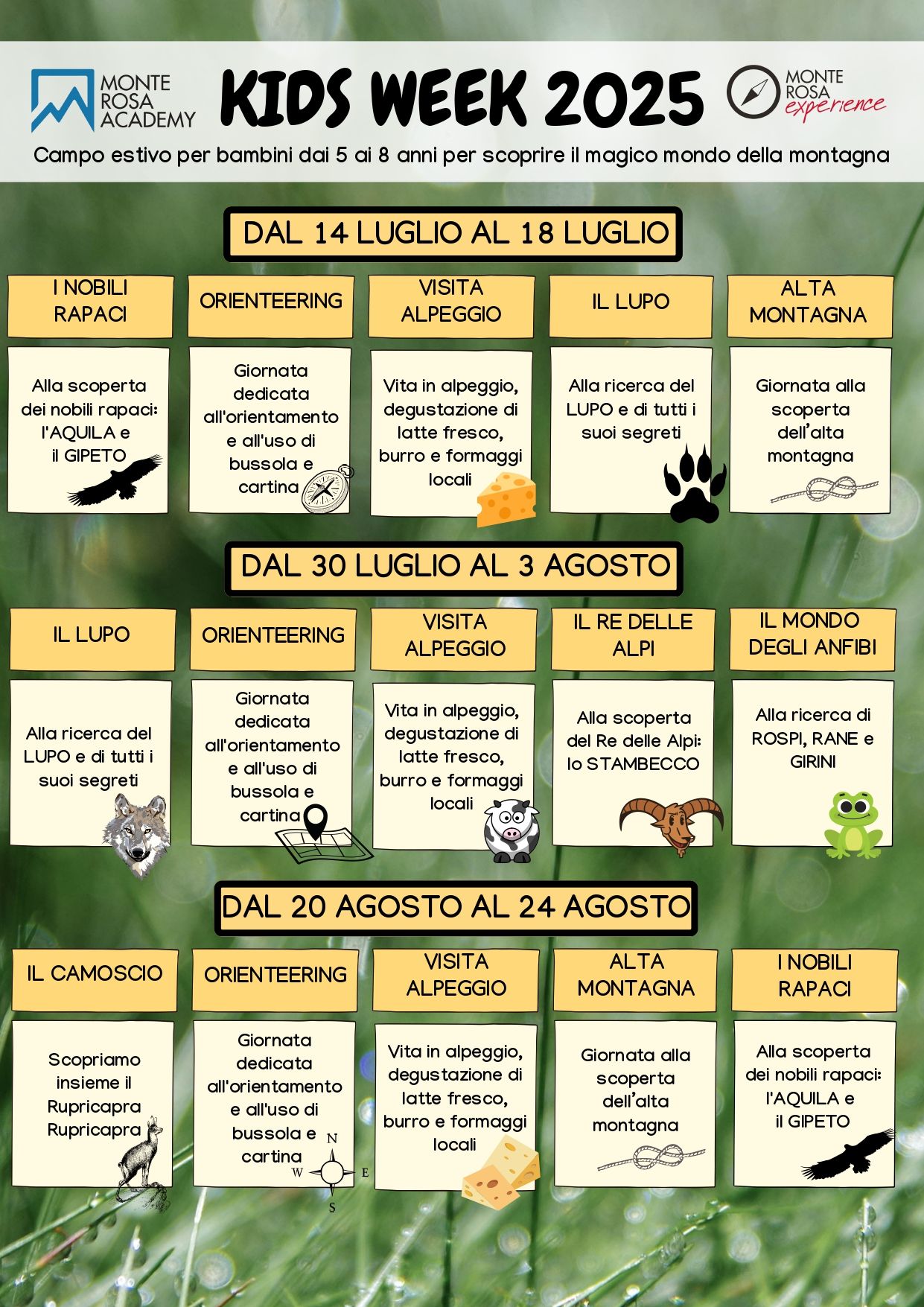 MONTE ROSA ACADEMY

KIDS WEEK 2025

MONTE ROSA experience

Campo estivo per bambini dai 5 ai 8 anni per scoprire il magico mondo della montagna

DAL 14 LUGLIO AL 18 LUGLIO

I NOBILI RAPACI

Alla scoperta dei nobili rapaci: l'AQUILA e il GIPETO

ORIENTEERING

Giornata dedicata all'orientamento e all'uso di bussola e cartina

VISITA ALPEGGIO

Vita in alpeggio, degustazione di latte fresco, burro e formaggi locali

IL LUPO

Alla ricerca del LUPO e di tutti i suoi segreti

ALTA MONTAGNA

Giornata alla scoperta dell'alta montagna

DAL 30 LUGLIO AL 3 AGOSTO

IL LUPO

Alla ricerca del LUPO e di tutti i suoi segreti

ORIENTEERING

Giornata dedicata all'orientamento e all'uso di bussola e cartina

VISITA ALPEGGIO

Vita in alpeggio, degustazione di latte fresco, burro e formaggi locali

IL RE DELLE ALPI

Alla scoperta del Re delle Alpi: lo STAMBECCO

IL MONDO DEGLI ANFIBI

Alla ricerca di ROSPI, RANE e GIRINI

DAL 20 AGOSTO AL 24 AGOSTO

IL CAMOSCIO

Scopriamo insieme il Rupricapra Rupricapra

ORIENTEERING

Giornata dedicata all'orientamento e all'uso di bussola e cartina

N W E S

VISITA ALPEGGIO

Vita in alpeggio, degustazione di latte fresco, burro e formaggi locali

ALTA MONTAGNA

Giornata alla scoperta dell'alta montagna

I NOBILI RAPACI

Alla scoperta dei nobili rapaci: l'AQUILA e il GIPETO